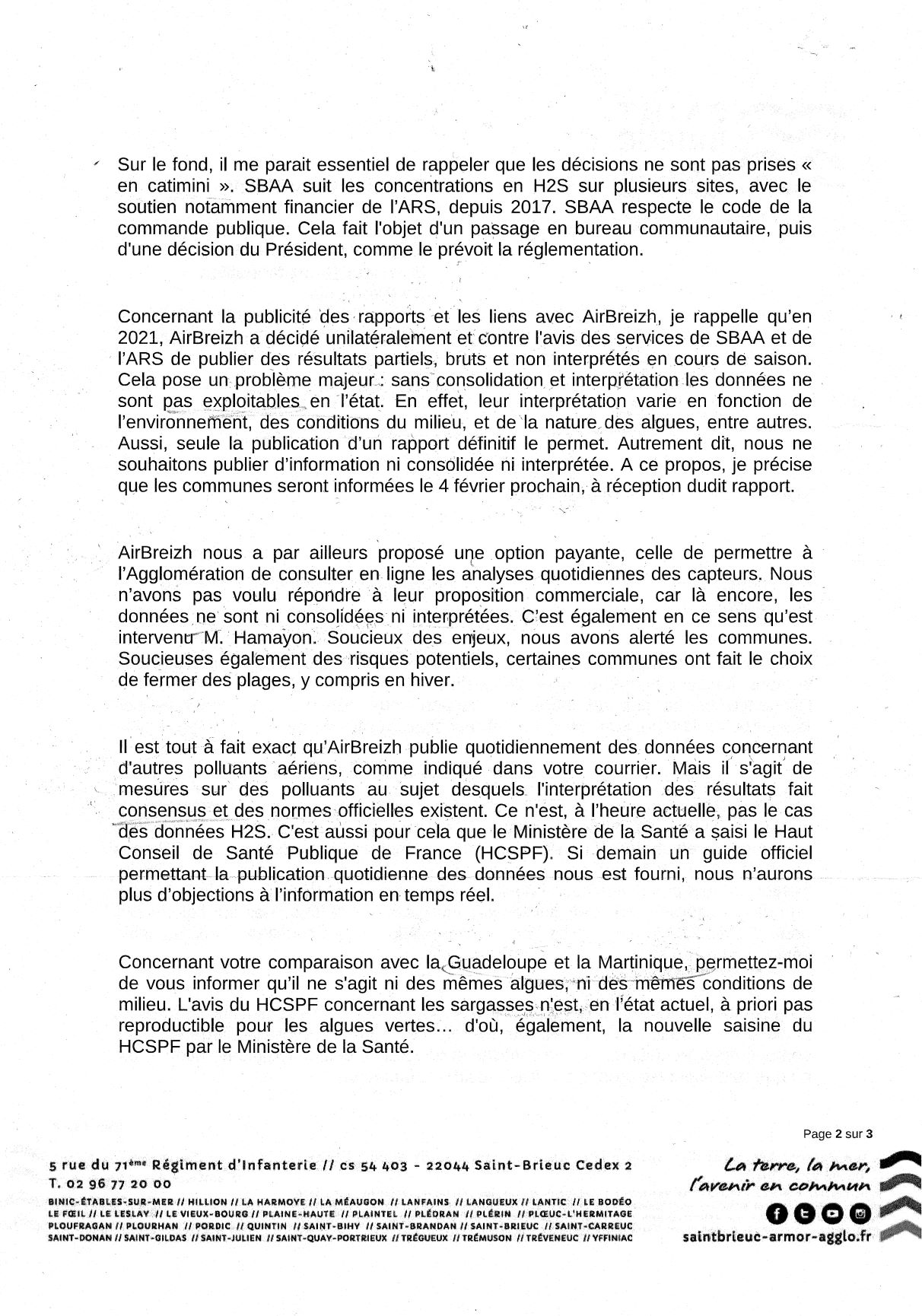 Sur le fond, il me parait essentiel de rappeler que les décisions ne sont pas prises « en catimini ». SBAA suit les concentrations en H2S sur plusieurs sites, avec le soutien notamment financier de l'ARS, depuis 2017. SBAA respecte le code de la commande publique. Cela fait l'objet d'un passage en bureau communautaire, puis d'une décision du Président, comme le prévoit la réglementation.

Concernant la publicité des rapports et les liens avec AirBreizh, je rappelle qu'en 2021, AirBreizh a décidé unilatéralement et contre l'avis des services de SBAA et de l'ARS de publier des résultats partiels, bruts et non interprétés en cours de saison. Cela pose un problème majeur : sans consolidation et interprétation les données ne sont pas exploitables en l'état. En effet, leur interprétation varie en fonction de l'environnement, des conditions du milieu, et de la nature des algues, entre autres. Aussi, seule la publication d'un rapport définitif le permet. Autrement dit, nous ne souhaitons publier d'information ni consolidée ni interprétée. A ce propos, je précise que les communes seront informées le 4 février prochain, à réception dudit rapport.

AirBreizh nous a par ailleurs proposé une option payante, celle de permettre à l'Agglomération de consulter en ligne les analyses quotidiennes des capteurs. Nous n'avons pas voulu répondre à leur proposition commerciale, car là encore, les données ne sont ni consolidées ni interprétées. C'est également en ce sens qu'est intervenu M. Hamayon. Soucieux des enjeux, nous avons alerté les communes. Soucieuses également des risques potentiels, certaines communes ont fait le choix de fermer des plages, y compris en hiver.

Il est tout à fait exact qu'AirBreizh publie quotidiennement des données concernant d'autres polluants aériens, comme indiqué dans votre courrier. Mais il s'agit de mesures sur des polluants au sujet desquels l'interprétation des résultats fait consensus et des normes officielles existent. Ce n'est, à l'heure actuelle, pas le cas des données H2S. C'est aussi pour cela que le Ministère de la Santé a saisi le Haut Conseil de Santé Publique de France (HCSPF). Si demain un guide officiel permettant la publication quotidienne des données nous est fourni, nous n'aurons plus d'objections à l'information en temps réel.

Concernant votre comparaison avec la Guadeloupe et la Martinique, permettez-moi de vous informer qu'il ne s'agit ni des mêmes algues, ni des mêmes conditions de milieu. L'avis du HCSPF concernant les sargasses n'est, en l'état actuel, à priori pas reproductible pour les algues vertes... d'où, également, la nouvelle saisine du HCSPF par le Ministère de la Santé.

Page 2 sur 3

5 rue du 71ème Régiment d'Infanterie // cs 54 403 - 22044 Saint-Brieuc Cedex 2
T. 02 96 77 20 00
BINIC-ÉTABLES-SUR-MER // HILLION // LA HARMOYE // LA MÉAUGON // LANFAINS // LANGUEUX // LANTIC // LE BODÉO LE FŒIL // LE LESLAY // LE VIEUX-BOURG // PLAINE-HAUTE // PLAINTEL // PLÉDRAN // PLÉRIN // PLŒUC-L'HERMITAGE PLOUFRAGAN // PLOURHAN // PORDIC // QUINTIN // SAINT-BIHY // SAINT-BRANDAN // SAINT-BRIEUC // SAINT-CARREUC SAINT-DONAN // SAINT-GILDAS // SAINT-JULIEN // SAINT-QUAY-PORTRIEUX // TRÉGUEUX // TRÉMUSON // TRÉVENEUC // YFFINIAC

La terre, la mer, l'avenir en commun
saintbrieuc-armor-agglo.fr